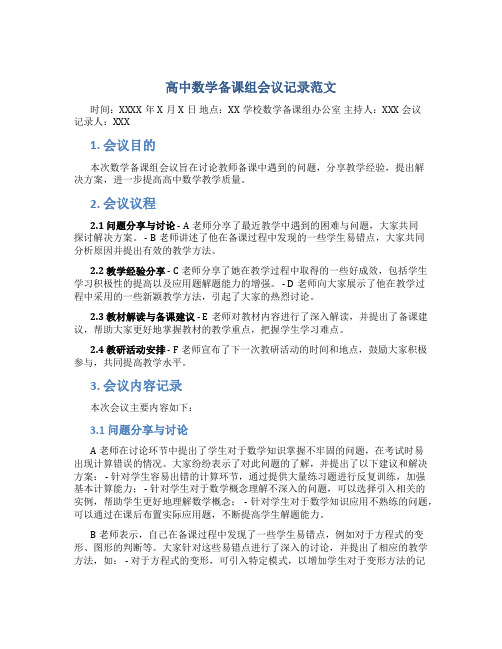 高中数学备课组会议记录范文

时间：XXXX 年 X 月 X 日 地点：XX 学校数学备课组办公室 主持人：XXX 会议记录人：XXX

1. 会议目的

本次数学备课组会议旨在讨论教师备课中遇到的问题，分享教学经验，提出解决方案，进一步提高高中数学教学质量。

2. 会议议程

2.1 问题分享与讨论 - A 老师分享了最近教学中遇到的困难与问题，大家共同探讨解决方案。 - B 老师讲述了他在备课过程中发现的一些学生易错点，大家共同分析原因并提出有效的教学方法。

2.2 教学经验分享 - C 老师分享了她在教学过程中取得的一些好成效，包括学生学习积极性的提高以及应用题解题能力的增强。 - D 老师向大家展示了他在教学过程中采用的一些新颖教学方法，引起了大家的热烈讨论。

2.3 教材解读与备课建议 - E 老师对教材内容进行了深入解读，并提出了备课建议，帮助大家更好地掌握教材的教学重点，把握学生学习难点。

2.4 教研活动安排 - F 老师宣布了下一次教研活动的时间和地点，鼓励大家积极参与，共同提高教学水平。

3. 会议内容记录

本次会议主要内容如下：

3.1 问题分享与讨论

A 老师在讨论环节中提出了学生对于数学知识掌握不牢固的问题，在考试时易出现计算错误的情况。大家纷纷表示了对此问题的了解，并提出了以下建议和解决方案： - 针对学生容易出错的计算环节，通过提供大量练习题进行反复训练，加强基本计算能力； - 针对学生对于数学概念理解不深入的问题，可以选择引入相关的实例，帮助学生更好地理解数学概念； - 针对学生对于数学知识应用不熟练的问题，可以通过在课后布置实际应用题，不断提高学生解题能力。

B 老师表示，自己在备课过程中发现了一些学生易错点，例如对于方程式的变形、图形的判断等。大家针对这些易错点进行了深入的讨论，并提出了相应的教学方法，如： - 对于方程式的变形，可引入特定模式，以增加学生对于变形方法的记